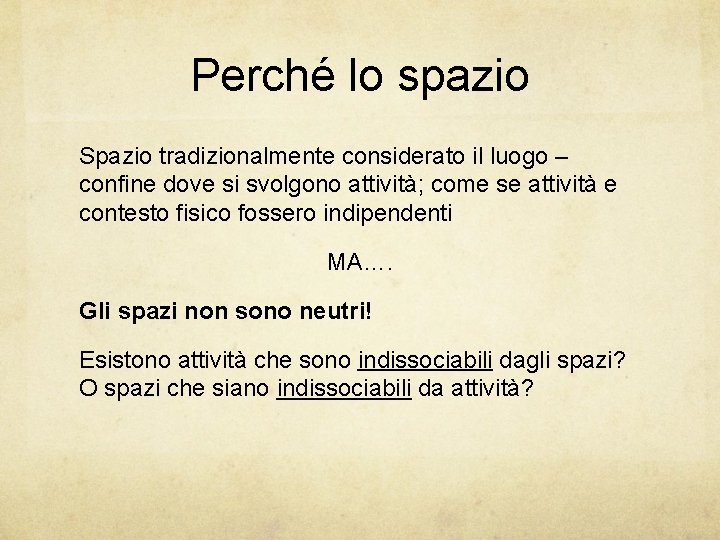 Perché lo spazio

Spazio tradizionalmente considerato il luogo – confine dove si svolgono attività; come se attività e contesto fisico fossero indipendenti

MA….

Gli spazi non sono neutri!

Esistono attività che sono indissociabili dagli spazi? O spazi che siano indissociabili da attività?